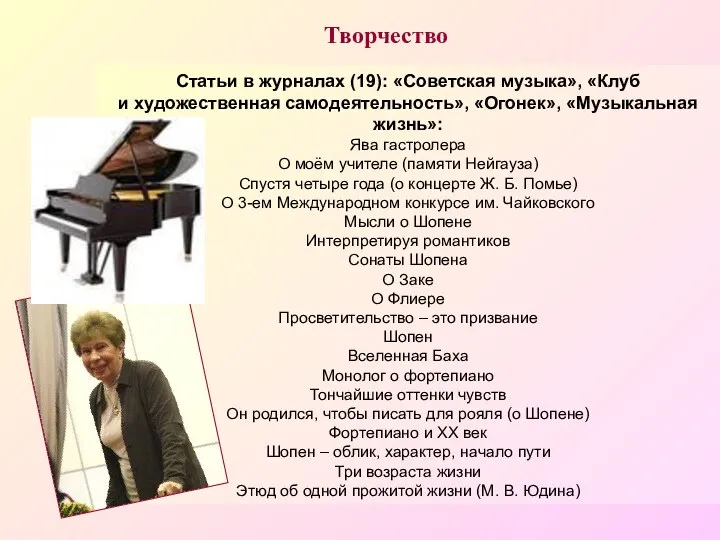 Творчество

Статьи в журналах (19): «Советская музыка», «Клуб и художественная самодеятельность», «Огонек», «Музыкальная жизнь»:

Ява гастролера
О моём учителе (памяти Нейгауза)
Спустя четыре года (о концерте Ж. Б. Помье)
О 3-ем Международном конкурсе им. Чайковского
Мысли о Шопене
Интерпретируя романтиков
Сонаты Шопена
О Заке
О Флиере
Просветительство – это призвание
Шопен
Вселенная Баха
Монолог о фортепиано
Тончайшие оттенки чувств
Он родился, чтобы писать для рояля (о Шопене)
Фортепиано и XX век
Шопен – облик, характер, начало пути
Три возраста жизни
Этюд об одной прожитой жизни (М. В. Юдина)